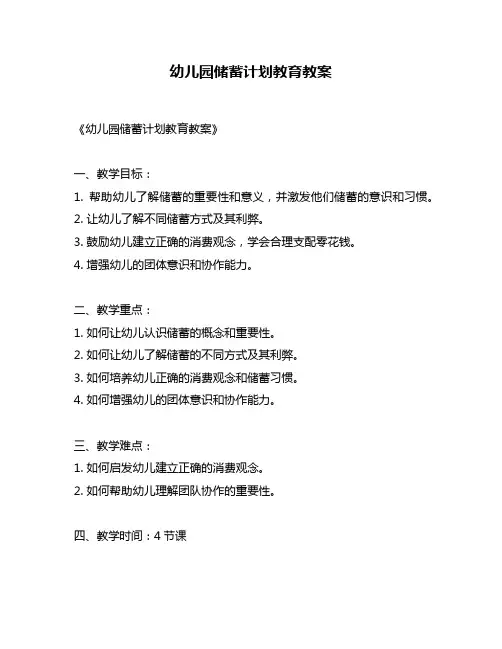 幼儿园储蓄计划教育教案

《幼儿园储蓄计划教育教案》

一、教学目标：

1. 帮助幼儿了解储蓄的重要性和意义，并激发他们储蓄的意识和习惯。

2. 让幼儿了解不同储蓄方式及其利弊。

3. 鼓励幼儿建立正确的消费观念，学会合理支配零花钱。

4. 增强幼儿的团体意识和协作能力。

二、教学重点：

1. 如何让幼儿认识储蓄的概念和重要性。

2. 如何让幼儿了解储蓄的不同方式及其利弊。

3. 如何培养幼儿正确的消费观念和储蓄习惯。

4. 如何增强幼儿的团体意识和协作能力。

三、教学难点：

1. 如何启发幼儿建立正确的消费观念。

2. 如何帮助幼儿理解团队协作的重要性。

四、教学时间：4 节课